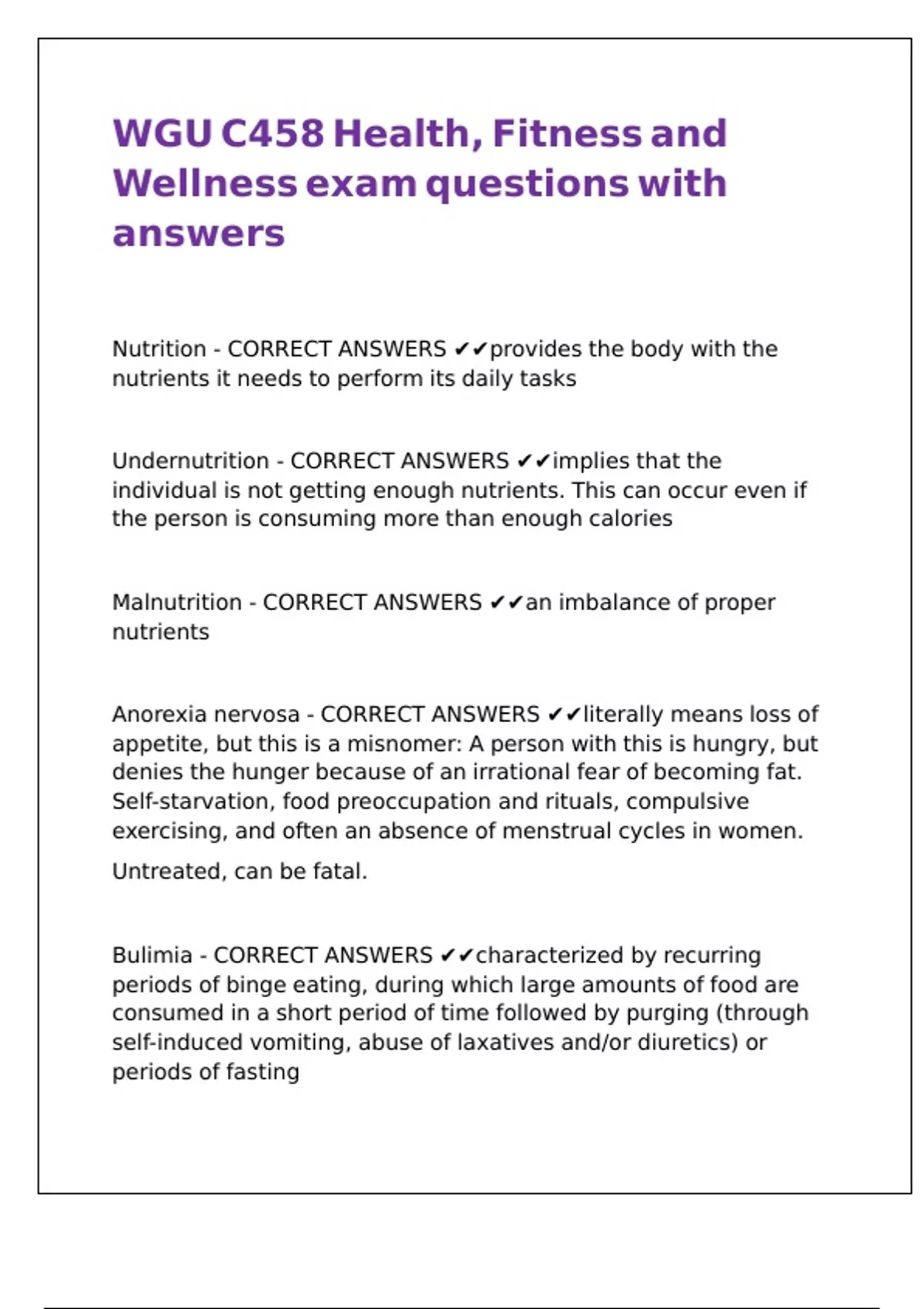 WGU C458 Health, Fitness and Wellness exam questions with answers

Nutrition - CORRECT ANSWERS ✔✔provides the body with the nutrients it needs to perform its daily tasks

Undernutrition - CORRECT ANSWERS ✔✔implies that the individual is not getting enough nutrients. This can occur even if the person is consuming more than enough calories

Malnutrition - CORRECT ANSWERS ✔✔an imbalance of proper nutrients

Anorexia nervosa - CORRECT ANSWERS ✔✔literally means loss of appetite, but this is a misnomer: A person with this is hungry, but denies the hunger because of an irrational fear of becoming fat. Self-starvation, food preoccupation and rituals, compulsive exercising, and often an absence of menstrual cycles in women.

Untreated, can be fatal.

Bulimia - CORRECT ANSWERS ✔✔characterized by recurring periods of binge eating, during which large amounts of food are consumed in a short period of time followed by purging (through self-induced vomiting, abuse of laxatives and/or diuretics) or periods of fasting